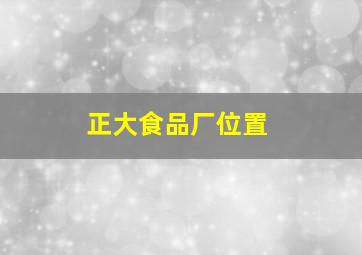 正大食品厂位置